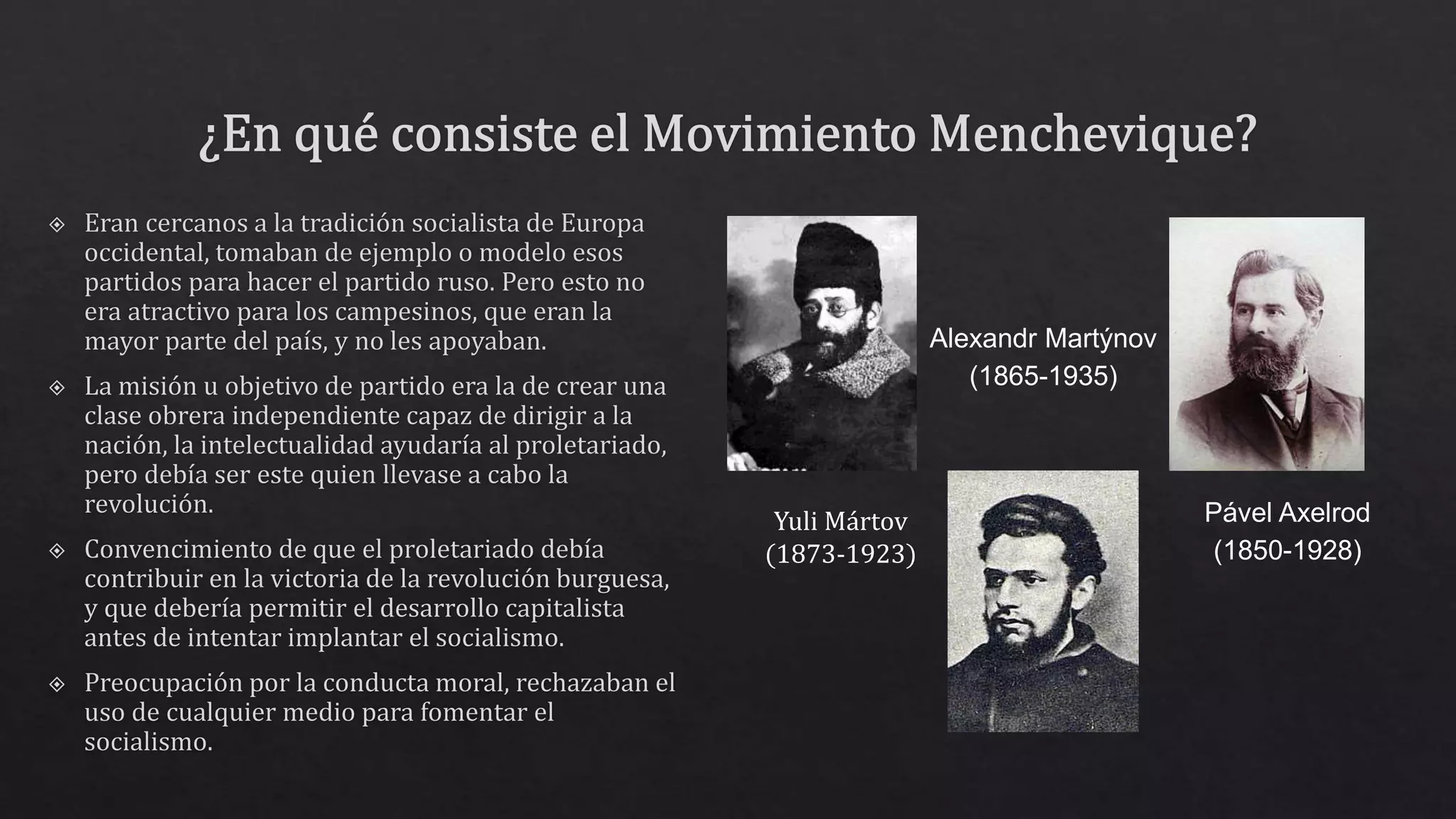 ¿En qué consiste el Movimiento Menchevique?

Eran cercanos a la tradición socialista de Europa occidental, tomaban de ejemplo o modelo esos partidos para hacer el partido ruso. Pero esto no era atractivo para los campesinos, que eran la mayor parte del país, y no les apoyaban.

La misión u objetivo de partido era la de crear una clase obrera independiente capaz de dirigir a la nación, la intelectualidad ayudaría al proletariado, pero debía ser este quien llevase a cabo la revolución.

Convencimiento de que el proletariado debía contribuir en la victoria de la revolución burguesa, y que debería permitir el desarrollo capitalista antes de intentar implantar el socialismo.

Preocupación por la conducta moral, rechazaban el uso de cualquier medio para fomentar el socialismo.

Alexandr Martýnov (1865-1935)

Yuli Mártov (1873-1923)

Pável Axelrod (1850-1928)